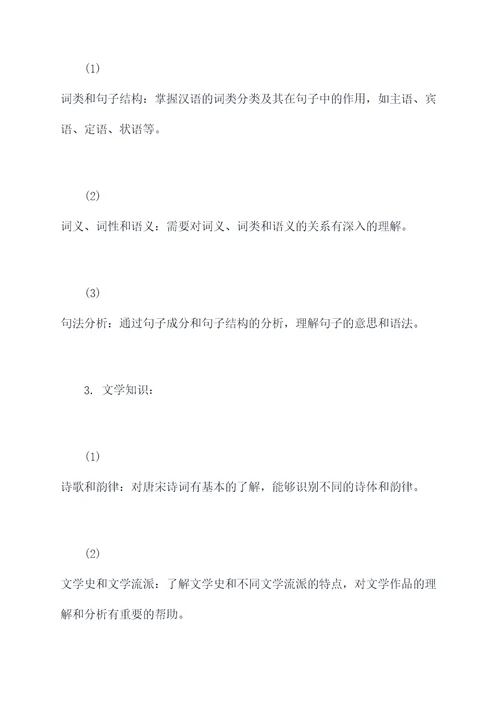 (1)

词类和句子结构：掌握汉语的词类分类及其在句子中的作用，如主语、宾语、定语、状语等。

(2)

词义、词性和语义：需要对词义、词类和语义的关系有深入的理解。

(3)

句法分析：通过句子成分和句子结构的分析，理解句子的意思和语法。

3. 文学知识：

(1)

诗歌和韵律：对唐宋诗词有基本的了解，能够识别不同的诗体和韵律。

(2)

文学史和文学流派：了解文学史和不同文学流派的特点，对文学作品的理解和分析有重要的帮助。